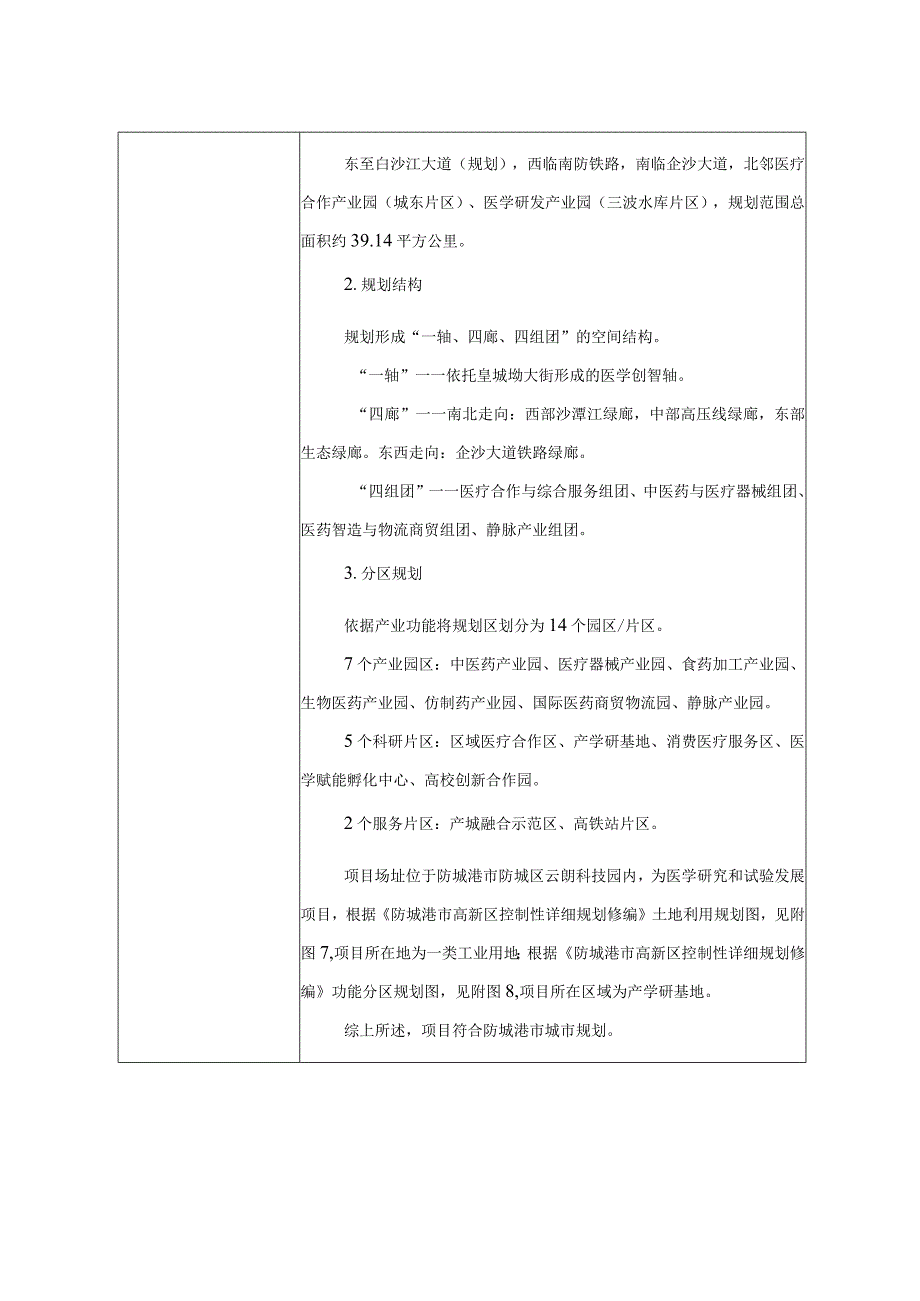 东至白沙江大道（规划），西临南防铁路，南临企沙大道，北邻医疗合作产业园（城东片区）、医学研发产业园（三波水库片区），规划范围总面积约39.14平方公里。

2. 规划结构

规划形成“一轴、四廊、四组团”的空间结构。

“一轴”一一依托皇城坳大街形成的医学创智轴。

“四廊”一一南北走向：西部沙潭江绿廊，中部高压线绿廊，东部生态绿廊。东西走向：企沙大道铁路绿廊。

“四组团”一一医疗合作与综合服务组团、中医药与医疗器械组团、医药智造与物流商贸组团、静脉产业组团。

3. 分区规划

依据产业功能将规划区划分为14个园区/片区。

7个产业园区：中医药产业园、医疗器械产业园、食药加工产业园、生物医药产业园、仿制药产业园、国际医药商贸物流园、静脉产业园。

5个科研片区：区域医疗合作区、产学研基地、消费医疗服务区、医学赋能孵化中心、高校创新合作园。

2个服务片区：产城融合示范区、高铁站片区。

项目场址位于防城港市防城区云朗科技园内，为医学研究和试验发展项目，根据《防城港市高新区控制性详细规划修编》土地利用规划图，见附图7,项目所在地为一类工业用地;根据《防城港市高新区控制性详细规划修编》功能分区规划图，见附图8,项目所在区域为产学研基地。

综上所述，项目符合防城港市城市规划。